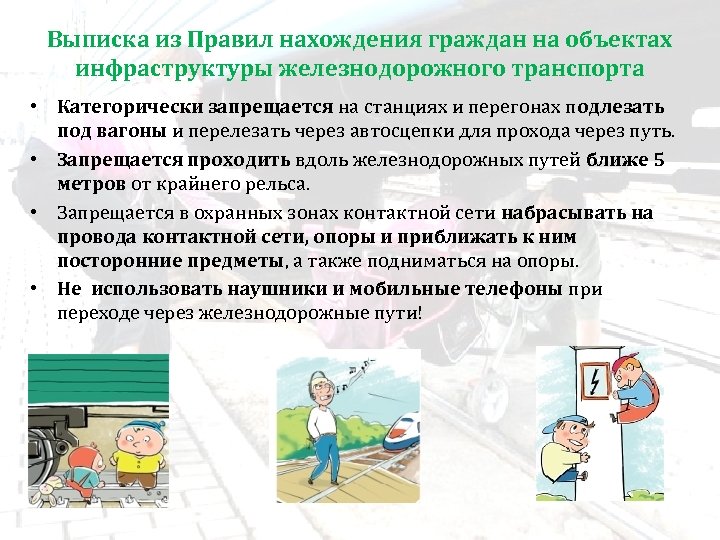 Выписка из Правил нахождения граждан на объектах инфраструктуры железнодорожного транспорта

• Категорически запрещается на станциях и перегонах подлезать под вагоны и перелезать через автосцепки для прохода через путь.

• Запрещается проходить вдоль железнодорожных путей ближе 5 метров от крайнего рельса.

• Запрещается в охранных зонах контактной сети набрасывать на провода контактной сети, опоры и приближать к ним посторонние предметы, а также подниматься на опоры.

• Не использовать наушники и мобильные телефоны при переходе через железнодорожные пути!